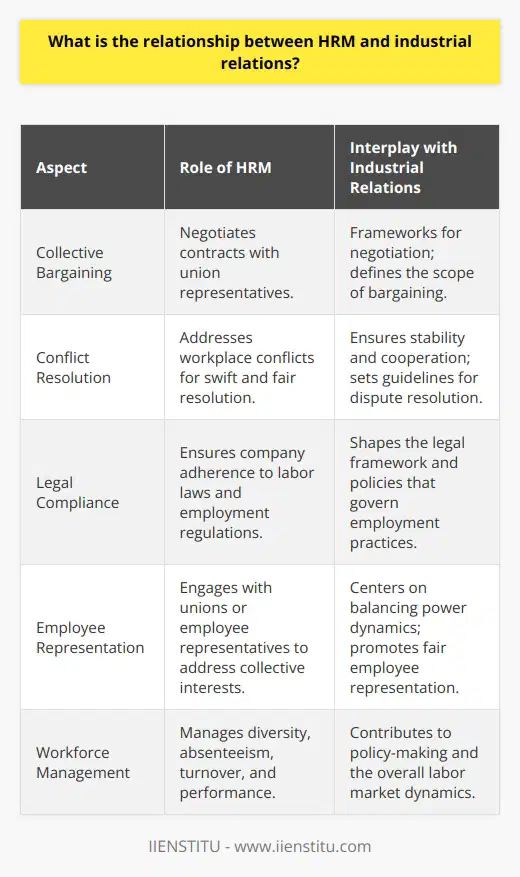 What is the relationship between HRM and industrial relations?

| Aspect | Role of HRM | Interplay with Industrial Relations |
|---|---|---|
| Collective Bargaining | Negotiates contracts with union representatives. | Frameworks for negotiation; defines the scope of bargaining. |
| Conflict Resolution | Addresses workplace conflicts for swift and fair resolution. | Ensures stability and cooperation; sets guidelines for dispute resolution. |
| Legal Compliance | Ensures company adherence to labor laws and employment regulations. | Shapes the legal framework and policies that govern employment practices. |
| Employee Representation | Engages with unions or employee representatives to address collective interests. | Centers on balancing power dynamics; promotes fair employee representation. |
| Workforce Management | Manages diversity, absenteeism, turnover, and performance. | Contributes to policy-making and the overall labor market dynamics. |

IIENSTITU - www.iienstitu.com